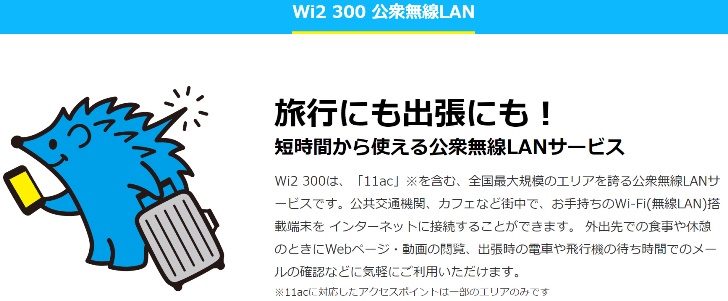 Wi2 300 公衆無線LAN

旅行にも出張にも！
短時間から使える公衆無線LANサービス

Wi2 300は、「11ac」※を含む、全国最大規模のエリアを誇る公衆無線LANサービスです。公共交通機関、カフェなど街中で、お手持ちのWi-Fi(無線LAN)搭載端末を インターネットに接続することができます。 外出先での食事や休憩のときにWebページ・動画の閲覧、出張時の電車や飛行機の待ち時間でのメールの確認などに気軽にご利用いただけます。
※11acに対応したアクセスポイントは一部のエリアのみです